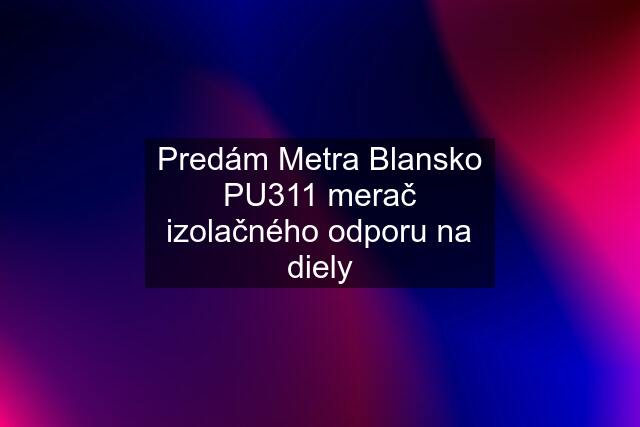 Predám Metra Blansko PU311 merač izolačného odporu na diely